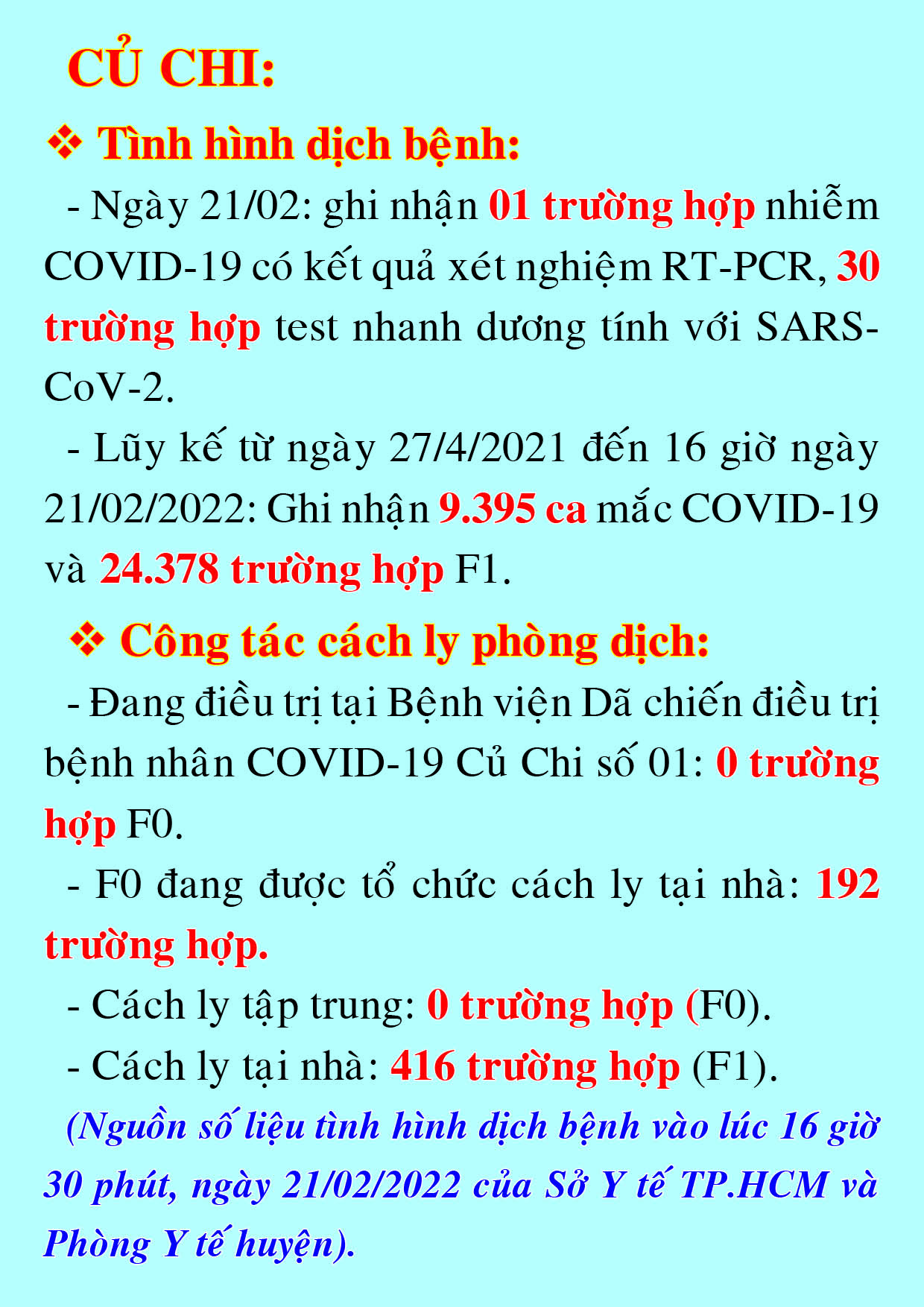 CỦ CHI:

❖ Tình hình dịch bệnh:

- Ngày 21/02: ghi nhận 01 trường hợp nhiễm COVID-19 có kết quả xét nghiệm RT-PCR, 30 trường hợp test nhanh dương tính với SARS-CoV-2.

- Lũy kế từ ngày 27/4/2021 đến 16 giờ ngày 21/02/2022: Ghi nhận 9.395 ca mắc COVID-19 và 24.378 trường hợp F1.

❖ Công tác cách ly phòng dịch:

- Đang điều trị tại Bệnh viện Dã chiến điều trị bệnh nhân COVID-19 Củ Chi số 01: 0 trường hợp F0.

- F0 đang được tổ chức cách ly tại nhà: 192 trường hợp.

- Cách ly tập trung: 0 trường hợp (F0).

- Cách ly tại nhà: 416 trường hợp (F1).

(Nguồn số liệu tình hình dịch bệnh vào lúc 16 giờ 30 phút, ngày 21/02/2022 của Sở Y tế TP.HCM và Phòng Y tế huyện).